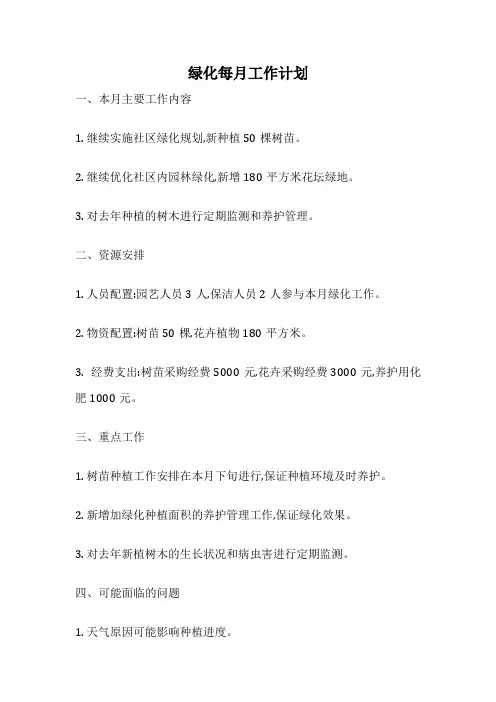 绿化每月工作计划

一、本月主要工作内容

1. 继续实施社区绿化规划,新种植 50 棵树苗。

2. 继续优化社区内园林绿化,新增 180 平方米花坛绿地。

3. 对去年种植的树木进行定期监测和养护管理。

二、资源安排

1. 人员配置:园艺人员 3 人,保洁人员 2 人参与本月绿化工作。

2. 物资配置:树苗 50 棵,花卉植物 180 平方米。

3. 经费支出:树苗采购经费 5000 元,花卉采购经费 3000 元,养护用化肥 1000 元。

三、重点工作

1. 树苗种植工作安排在本月下旬进行,保证种植环境及时养护。

2. 新增加绿化种植面积的养护管理工作,保证绿化效果。

3. 对去年新植树木的生长状况和病虫害进行定期监测。

四、可能面临的问题

1. 天气原因可能影响种植进度。